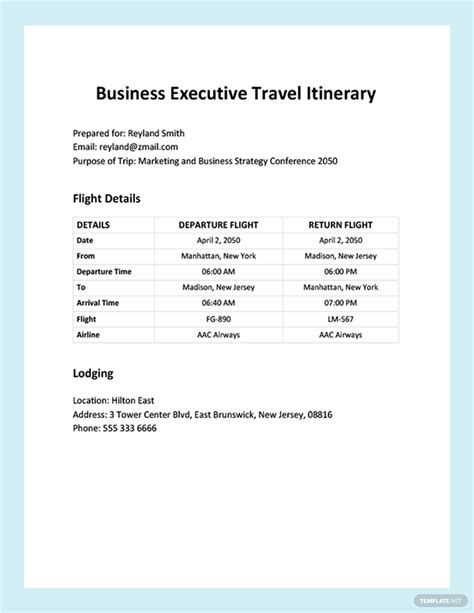 Business Executive Travel Itinerary

Prepared for: Reyland Smith
Email: reyland@zmail.com
Purpose of Trip: Marketing and Business Strategy Conference 2050

Flight Details

| DETAILS | DEPARTURE FLIGHT | RETURN FLIGHT |
|---|---|---|
| Date | April 2, 2050 | April 2, 2050 |
| From | Manhattan, New York | Madison, New Jersey |
| Departure Time | 06:00 AM | 06:00 PM |
| To | Madison, New Jersey | Manhattan, New York |
| Arrival Time | 06:40 AM | 07:00 PM |
| Flight | FG-890 | LM-567 |
| Airline | AAC Airways | AAC Airways |

Lodging

Location: Hilton East
Address: 3 Tower Center Blvd, East Brunswick, New Jersey, 08816
Phone: 555 333 6666

TEMPLATE.NET